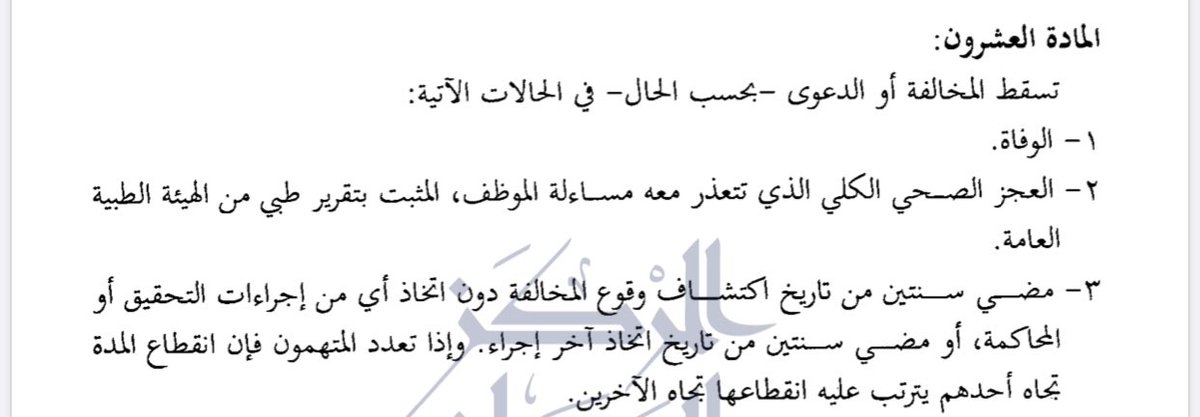 المادة العشرون:

تسقط المخالفة أو الدعوى -بحسب الحال- في الحالات الآتية:

١- الوفاة.

٢- العجز الصحي الكلي الذي تتعذر معه مساءلة الموظف، المثبت بتقرير طبي من الهيئة الطبية العامة.

٣- مضي سنتين من تاريخ اكتشاف وقوع المخالفة دون اتخاذ أي من إجراءات التحقيق أو المحاكمة، أو مضي سنتين من تاريخ اتخاذ آخر إجراء. وإذا تعدد المتهمون فإن انقطاع المدة تجاه أحدهم يترتب عليه انقطاعها تجاه الآخرين.